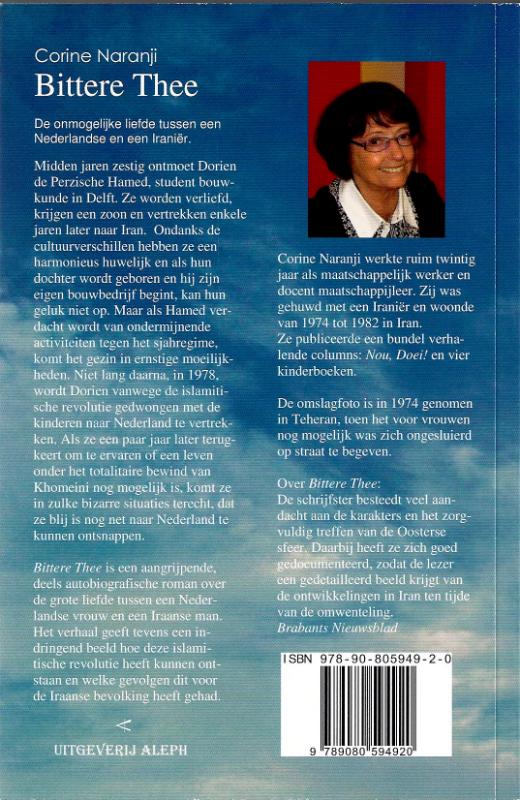 Corine Naranji
Bittere Thee

De onmogelijke liefde tussen een Nederlandse en een Iraniër.

Midden jaren zestig ontmoet Dorien de Perzische Hamed, student bouwkunde in Delft. Ze worden verliefd, krijgen een zoon en vertrekken enkele jaren later naar Iran. Ondanks de cultuurverschillen hebben ze een harmonieus huwelijk en als hun dochter wordt geboren en hij zijn eigen bouwbedrijf begint, kan hun geluk niet op. Maar als Hamed verdacht wordt van ondermijnende activiteiten tegen het sjahregime, komt het gezin in ernstige moeilijkheden. Niet lang daarna, in 1978, wordt Dorien vanwege de islamitische revolutie gedwongen met de kinderen naar Nederland te vertrekken. Als ze een paar jaar later terugkeert om te ervaren of een leven onder het totalitaire bewind van Khomeini nog mogelijk is, komt ze in zulke bizarre situaties terecht, dat ze blij is nog net naar Nederland te kunnen ontsnappen.

Bittere Thee is een aangrijpende, deels autobiografische roman over de grote liefde tussen een Nederlandse vrouw en een Iraanse man. Het verhaal geeft tevens een indringend beeld hoe deze islamitische revolutie heeft kunnen ontstaan en welke gevolgen dit voor de Iraanse bevolking heeft gehad.

UITGEVERIJ ALEPH

Corine Naranji werkte ruim twintig jaar als maatschappelijk werker en docent maatschappijleer. Zij was gehuwd met een Iraniër en woonde van 1974 tot 1982 in Iran.
Ze publiceerde een bundel verhalende columns: Nou, Doei! en vier kinderboeken.

De omslagfoto is in 1974 genomen in Teheran, toen het voor vrouwen nog mogelijk was zich ongesluierd op straat te begeven.

Over Bittere Thee:
De schrijfster besteedt veel aandacht aan de karakters en het zorgvuldig treffen van de Oosterse sfeer. Daarbij heeft ze zich goed gedocumenteerd, zodat de lezer een gedetailleerd beeld krijgt van de ontwikkelingen in Iran ten tijde van de omwenteling.
Brabants Nieuwsblad

ISBN 978-90-805949-2-0
9 789080 594920